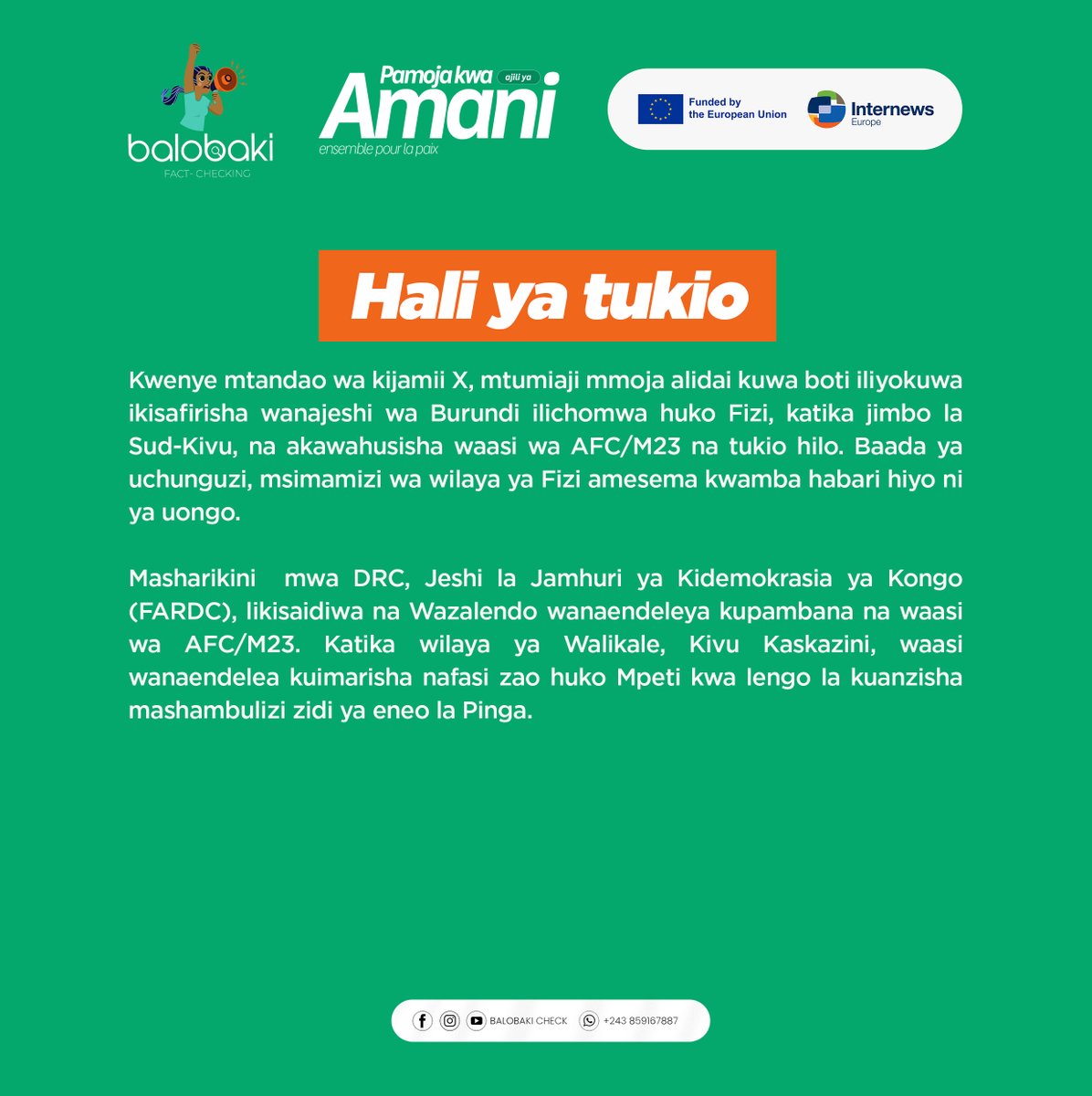 balobaki
FACT- CHECKING

Pamoja kwa ajili ya Amani
ensemble pour la paix

Funded by the European Union

Internews Europe

Hali ya tukio

Kwenye mtandao wa kijamii X, mtumiaji mmoja alidai kuwa boti iliyokuwa ikisafirisha wanajeshi wa Burundi ilichomwa huko Fizi, katika jimbo la Sud-Kivu, na akawahusisha waasi wa AFC/M23 na tukio hilo. Baada ya uchunguzi, msimamizi wa wilaya ya Fizi amesema kwamba habari hiyo ni ya uongo.

Masharikini mwa DRC, Jeshi la Jamhuri ya Kidemokrasia ya Kongo (FARDC), likisaidiwa na Wazalendo wanaendeleya kupambana na waasi wa AFC/M23. Katika wilaya ya Walikale, Kivu Kaskazini, waasi wanaendelea kuimarisha nafasi zao huko Mpeti kwa lengo la kuanzisha mashambulizi zidi ya eneo la Pinga.

BALOBAKI CHECK +243 859167887